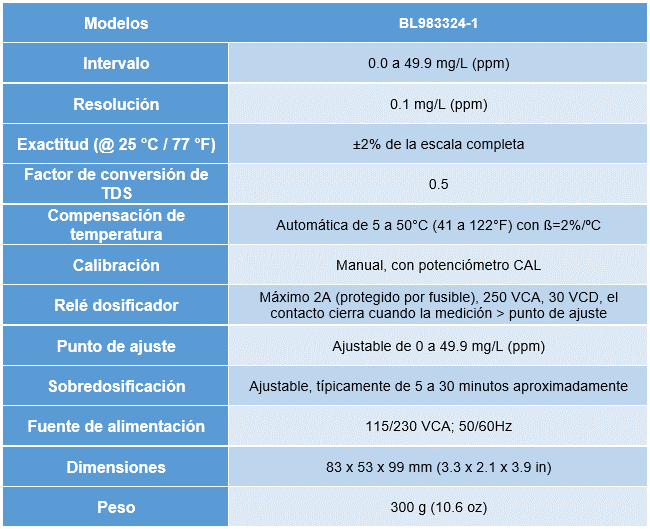 | Modelos | BL983324-1 |
|---|---|
| Intervalo | 0.0 a 49.9 mg/L (ppm) |
| Resolución | 0.1 mg/L (ppm) |
| Exactitud (@ 25 °C / 77 °F) | ±2% de la escala completa |
| Factor de conversión de TDS | 0.5 |
| Compensación de temperatura | Automática de 5 a 50°C (41 a 122°F) con ß=2%/ºC |
| Calibración | Manual, con potenciómetro CAL |
| Relé dosificador | Máximo 2A (protegido por fusible), 250 VCA, 30 VCD, el contacto cierra cuando la medición > punto de ajuste |
| Punto de ajuste | Ajustable de 0 a 49.9 mg/L (ppm) |
| Sobredosificación | Ajustable, típicamente de 5 a 30 minutos aproximadamente |
| Fuente de alimentación | 115/230 VCA; 50/60Hz |
| Dimensiones | 83 x 53 x 99 mm (3.3 x 2.1 x 3.9 in) |
| Peso | 300 g (10.6 oz) |